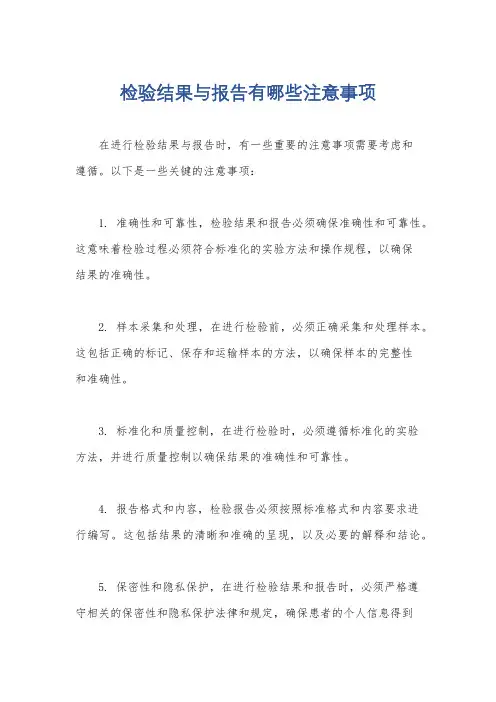 检验结果与报告有哪些注意事项

在进行检验结果与报告时，有一些重要的注意事项需要考虑和遵循。以下是一些关键的注意事项：

1. 准确性和可靠性，检验结果和报告必须确保准确性和可靠性。这意味着检验过程必须符合标准化的实验方法和操作规程，以确保结果的准确性。

2. 样本采集和处理，在进行检验前，必须正确采集和处理样本。这包括正确的标记、保存和运输样本的方法，以确保样本的完整性和准确性。

3. 标准化和质量控制，在进行检验时，必须遵循标准化的实验方法，并进行质量控制以确保结果的准确性和可靠性。

4. 报告格式和内容，检验报告必须按照标准格式和内容要求进行编写。这包括结果的清晰和准确的呈现，以及必要的解释和结论。

5. 保密性和隐私保护，在进行检验结果和报告时，必须严格遵守相关的保密性和隐私保护法律和规定，确保患者的个人信息得到